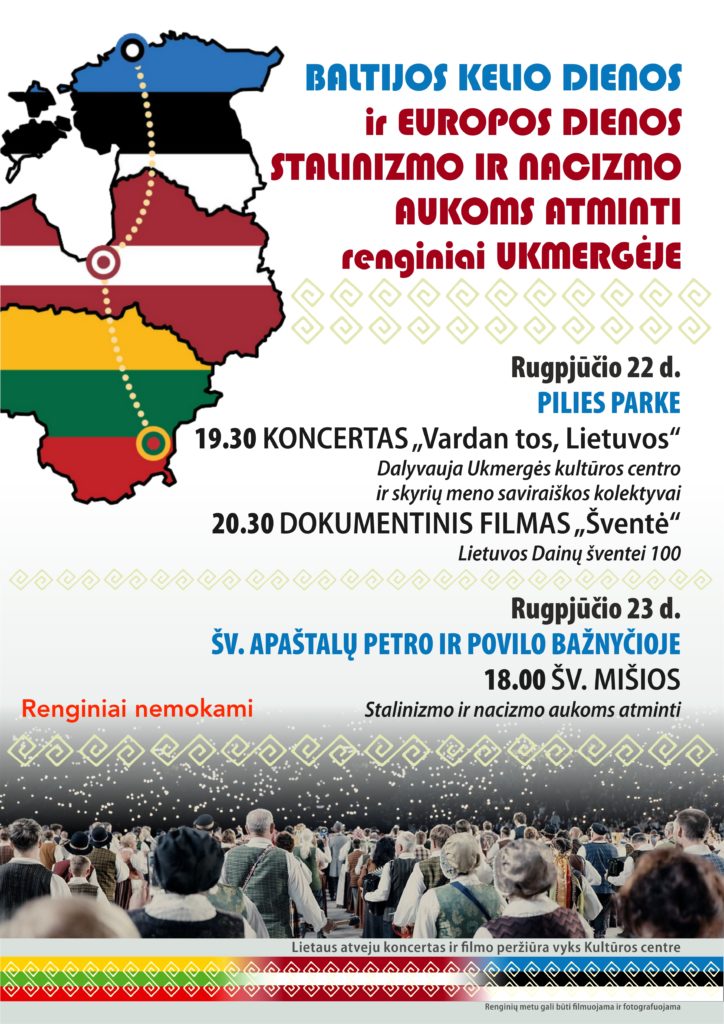 BALTIJOS KELIO DIENOS
ir EUROPOS DIENOS
STALINIZMO IR NACIZMO
AUKOMS ATMINTI
renginiai UKMERGĖJE

Rugpjūčio 22 d.
PILIES PARKE
19.30 KONCERTAS „Vardan tos, Lietuvos“
Dalyvauja Ukmergės kultūros centro ir skyrių meno saviraiškos kolektyvai
20.30 DOKUMENTINIS FILMAS „Šventė“
Lietuvos Dainų šventei 100

Rugpjūčio 23 d.
ŠV. APAŠTALŲ PETRO IR POVILO BAŽNYČIOJE
18.00 ŠV. MIŠIOS
Stalinizmo ir nacizmo aukoms atminti

Renginiai nemokami

Lietaus atveju koncertas ir filmo peržiūra vyks Kultūros centre

Renginių metu gali būti filmuojama ir fotografuojama